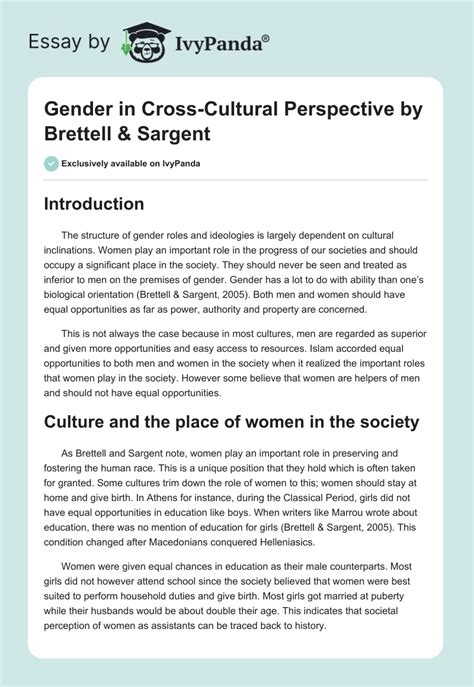 Essay by IvyPanda®

Gender in Cross-Cultural Perspective by Brettell & Sargent

Exclusively available on IvyPanda

Introduction

The structure of gender roles and ideologies is largely dependent on cultural inclinations. Women play an important role in the progress of our societies and should occupy a significant place in the society. They should never be seen and treated as inferior to men on the premises of gender. Gender has a lot to do with ability than one's biological orientation (Brettell & Sargent, 2005). Both men and women should have equal opportunities as far as power, authority and property are concerned.

This is not always the case because in most cultures, men are regarded as superior and given more opportunities and easy access to resources. Islam accorded equal opportunities to both men and women in the society when it realized the important roles that women play in the society. However some believe that women are helpers of men and should not have equal opportunities.

Culture and the place of women in the society

As Brettell and Sargent note, women play an important role in preserving and fostering the human race. This is a unique position that they hold which is often taken for granted. Some cultures trim down the role of women to this; women should stay at home and give birth. In Athens for instance, during the Classical Period, girls did not have equal opportunities in education like boys. When writers like Marrou wrote about education, there was no mention of education for girls (Brettell & Sargent, 2005). This condition changed after Macedonians conquered Helleniasics.

Women were given equal chances in education as their male counterparts. Most girls did not however attend school since the society believed that women were best suited to perform household duties and give birth. Most girls got married at puberty while their husbands would be about double their age. This indicates that societal perception of women as assistants can be traced back to history.